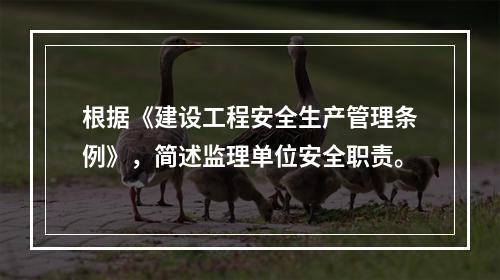 根据《建设工程安全生产管理条例》，简述监理单位安全职责。